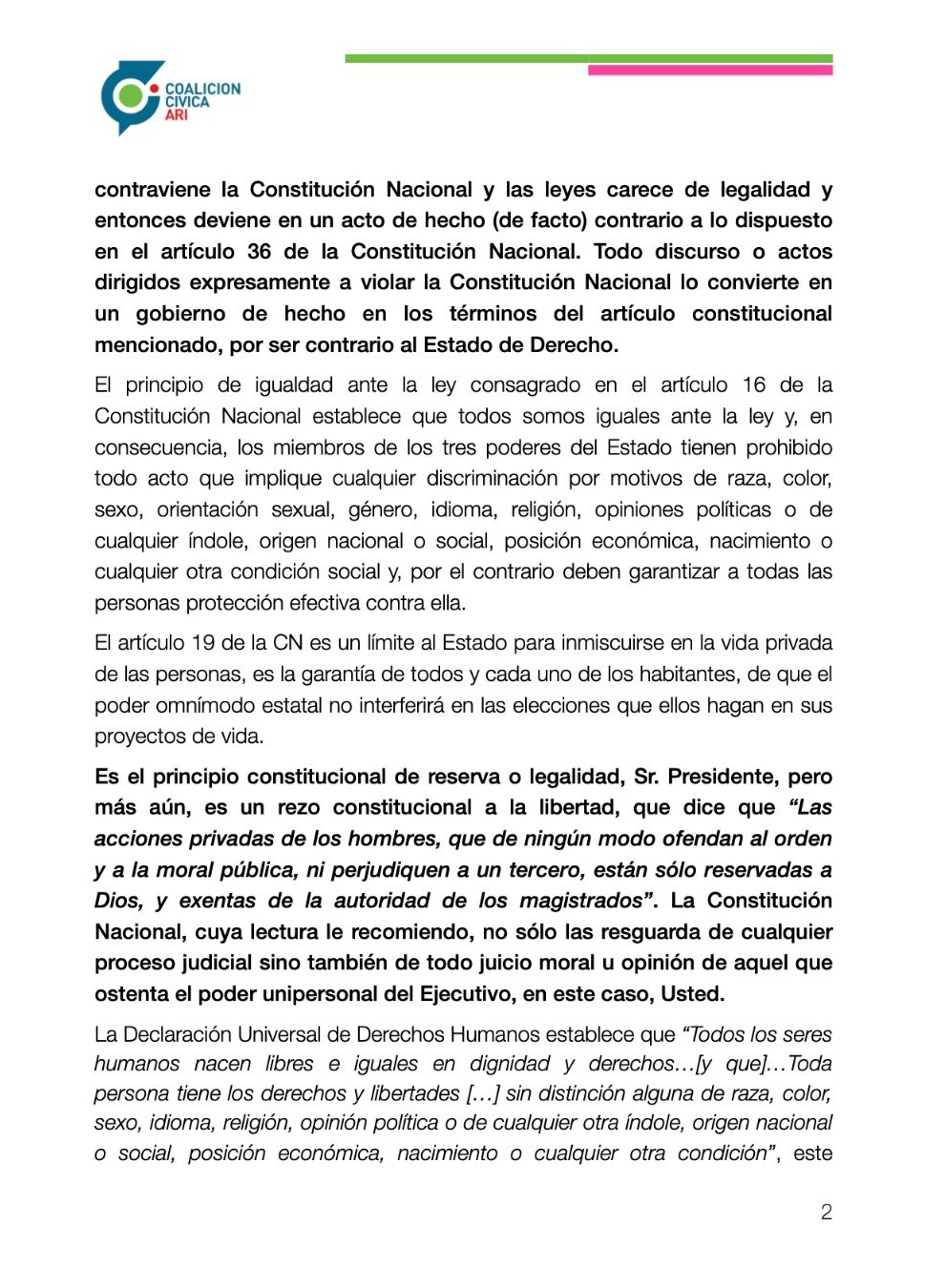 COALICION
CIVICA
ARI

contraviene la Constitución Nacional y las leyes carece de legalidad y entonces deviene en un acto de hecho (de facto) contrario a lo dispuesto en el artículo 36 de la Constitución Nacional. Todo discurso o actos dirigidos expresamente a violar la Constitución Nacional lo convierte en un gobierno de hecho en los términos del artículo constitucional mencionado, por ser contrario al Estado de Derecho.

El principio de igualdad ante la ley consagrado en el artículo 16 de la Constitución Nacional establece que todos somos iguales ante la ley y, en consecuencia, los miembros de los tres poderes del Estado tienen prohibido todo acto que implique cualquier discriminación por motivos de raza, color, sexo, orientación sexual, género, idioma, religión, opiniones políticas o de cualquier índole, origen nacional o social, posición económica, nacimiento o cualquier otra condición social y, por el contrario deben garantizar a todas las personas protección efectiva contra ella.

El artículo 19 de la CN es un límite al Estado para inmiscuirse en la vida privada de las personas, es la garantía de todos y cada uno de los habitantes, de que el poder omnímodo estatal no interferirá en las elecciones que ellos hagan en sus proyectos de vida.

Es el principio constitucional de reserva o legalidad, Sr. Presidente, pero más aún, es un rezo constitucional a la libertad, que dice que "Las acciones privadas de los hombres, que de ningún modo ofendan al orden y a la moral pública, ni perjudiquen a un tercero, están sólo reservadas a Dios, y exentas de la autoridad de los magistrados". La Constitución Nacional, cuya lectura le recomiendo, no sólo las resguarda de cualquier proceso judicial sino también de todo juicio moral u opinión de aquel que ostenta el poder unipersonal del Ejecutivo, en este caso, Usted.

La Declaración Universal de Derechos Humanos establece que "Todos los seres humanos nacen libres e iguales en dignidad y derechos…[y que]…Toda persona tiene los derechos y libertades […] sin distinción alguna de raza, color, sexo, idioma, religión, opinión política o de cualquier otra índole, origen nacional o social, posición económica, nacimiento o cualquier otra condición", este

2